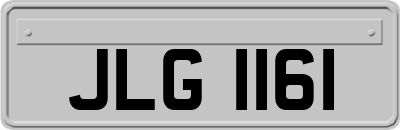 JLG 1161